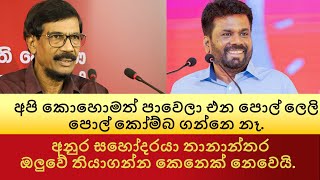 අපි කොහොමත් පාවෙලා එන පොල් ලෙලි පොල් කෝම්බ ගන්නෙ නෑ.

අනුර සහෝදරයා තානාන්තර ඔලුවේ තියාගන්න කෙනෙක් නෙවෙයි.